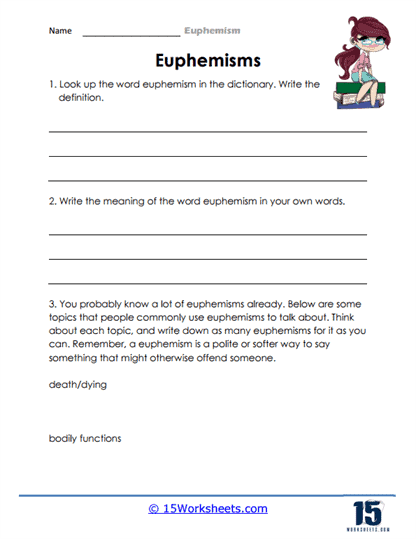 Name ____________________ Euphemism

Euphemisms

1. Look up the word euphemism in the dictionary. Write the definition.

2. Write the meaning of the word euphemism in your own words.

3. You probably know a lot of euphemisms already. Below are some topics that people commonly use euphemisms to talk about. Think about each topic, and write down as many euphemisms for it as you can. Remember, a euphemism is a polite or softer way to say something that might otherwise offend someone.

death/dying

bodily functions

© 15Worksheets.com

15
WORKSHEETS.COM